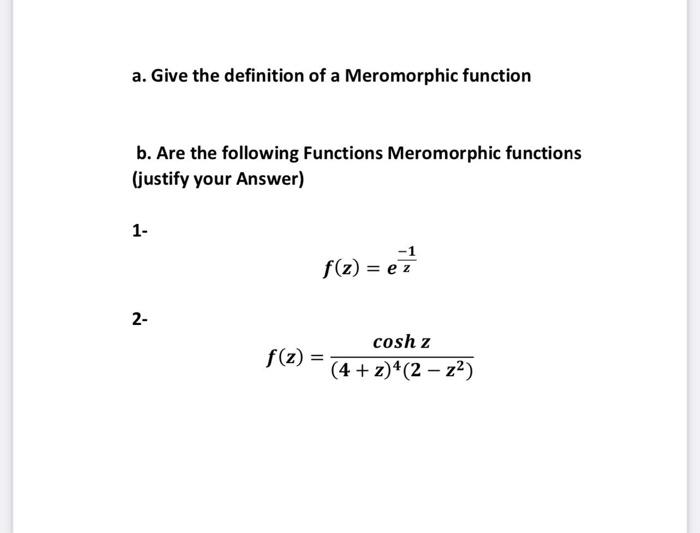 a. Give the definition of a Meromorphic function

b. Are the following Functions Meromorphic functions (justify your Answer)

1-

$f(z) = e^{\frac{-1}{z}}$

2-

$f(z) = \frac{\cosh z}{(4+z)^4(2-z^2)}$